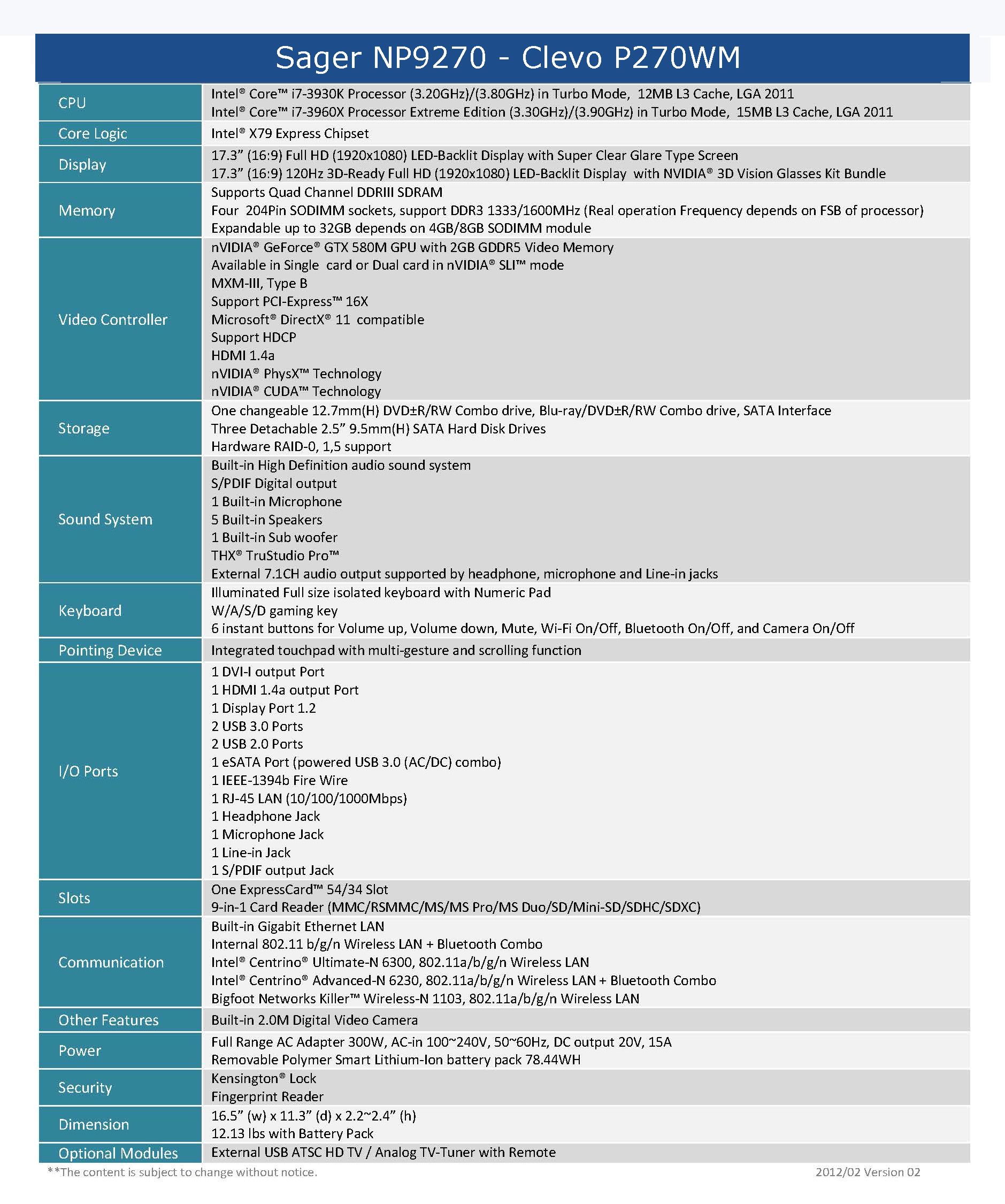 Sager NP9270 - Clevo P270WM

| | |
|---|---|
| CPU | Intel® Core™ i7-3930K Processor (3.20GHz)/(3.80GHz) in Turbo Mode, 12MB L3 Cache, LGA 2011<br>Intel® Core™ i7-3960X Processor Extreme Edition (3.30GHz)/(3.90GHz) in Turbo Mode, 15MB L3 Cache, LGA 2011 |
| Core Logic | Intel® X79 Express Chipset |
| Display | 17.3” (16:9) Full HD (1920x1080) LED-Backlit Display with Super Clear Glare Type Screen<br>17.3” (16:9) 120Hz 3D-Ready Full HD (1920x1080) LED-Backlit Display with NVIDIA® 3D Vision Glasses Kit Bundle |
| Memory | Supports Quad Channel DDRIII SDRAM<br>Four 204Pin SODIMM sockets, support DDR3 1333/1600MHz (Real operation Frequency depends on FSB of processor)<br>Expandable up to 32GB depends on 4GB/8GB SODIMM module |
| Video Controller | nVIDIA® GeForce® GTX 580M GPU with 2GB GDDR5 Video Memory<br>Available in Single card or Dual card in nVIDIA® SLI™ mode<br>MXM-III, Type B<br>Support PCI-Express™ 16X<br>Microsoft® DirectX® 11 compatible<br>Support HDCP<br>HDMI 1.4a<br>nVIDIA® PhysX™ Technology<br>nVIDIA® CUDA™ Technology |
| Storage | One changeable 12.7mm(H) DVD±R/RW Combo drive, Blu-ray/DVD±R/RW Combo drive, SATA Interface<br>Three Detachable 2.5” 9.5mm(H) SATA Hard Disk Drives<br>Hardware RAID-0, 1,5 support |
| Sound System | Built-in High Definition audio sound system<br>S/PDIF Digital output<br>1 Built-in Microphone<br>5 Built-in Speakers<br>1 Built-in Sub woofer<br>THX® TruStudio Pro™<br>External 7.1CH audio output supported by headphone, microphone and Line-in jacks |
| Keyboard | Illuminated Full size isolated keyboard with Numeric Pad<br>W/A/S/D gaming key<br>6 instant buttons for Volume up, Volume down, Mute, Wi-Fi On/Off, Bluetooth On/Off, and Camera On/Off |
| Pointing Device | Integrated touchpad with multi-gesture and scrolling function |
| I/O Ports | 1 DVI-I output Port<br>1 HDMI 1.4a output Port<br>1 Display Port 1.2<br>2 USB 3.0 Ports<br>2 USB 2.0 Ports<br>1 eSATA Port (powered USB 3.0 (AC/DC) combo)<br>1 IEEE-1394b Fire Wire<br>1 RJ-45 LAN (10/100/1000Mbps)<br>1 Headphone Jack<br>1 Microphone Jack<br>1 Line-in Jack<br>1 S/PDIF output Jack |
| Slots | One ExpressCard™ 54/34 Slot<br>9-in-1 Card Reader (MMC/RSMMC/MS/MS Pro/MS Duo/SD/Mini-SD/SDHC/SDXC) |
| Communication | Built-in Gigabit Ethernet LAN<br>Internal 802.11 b/g/n Wireless LAN + Bluetooth Combo<br>Intel® Centrino® Ultimate-N 6300, 802.11a/b/g/n Wireless LAN<br>Intel® Centrino® Advanced-N 6230, 802.11a/b/g/n Wireless LAN + Bluetooth Combo<br>Bigfoot Networks Killer™ Wireless-N 1103, 802.11a/b/g/n Wireless LAN |
| Other Features | Built-in 2.0M Digital Video Camera |
| Power | Full Range AC Adapter 300W, AC-in 100~240V, 50~60Hz, DC output 20V, 15A<br>Removable Polymer Smart Lithium-Ion battery pack 78.44WH |
| Security | Kensington® Lock<br>Fingerprint Reader |
| Dimension | 16.5” (w) x 11.3” (d) x 2.2~2.4” (h)<br>12.13 lbs with Battery Pack |
| Optional Modules | External USB ATSC HD TV / Analog TV-Tuner with Remote |

**The content is subject to change without notice.

2012/02 Version 02